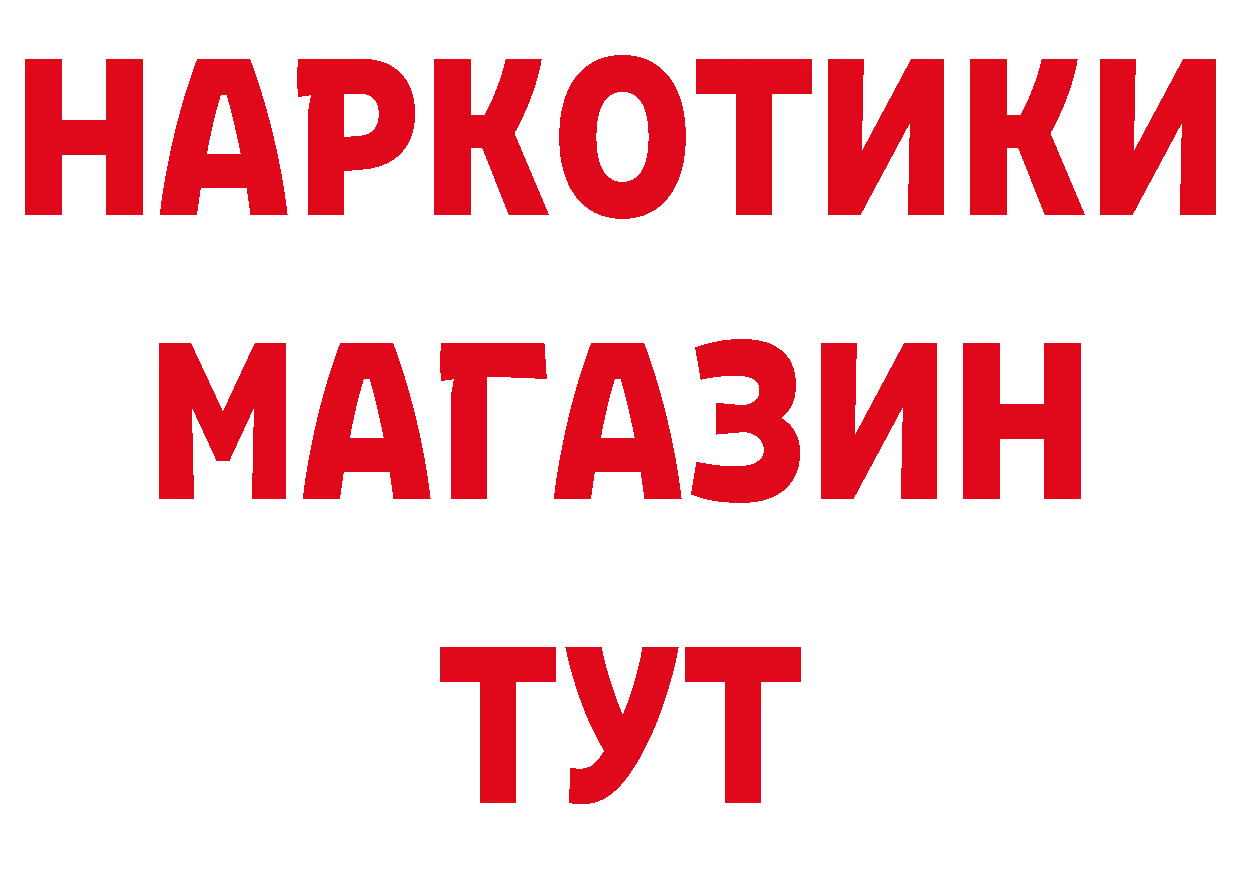 НАРКОТИКИ
МАГАЗИН
ТУТ